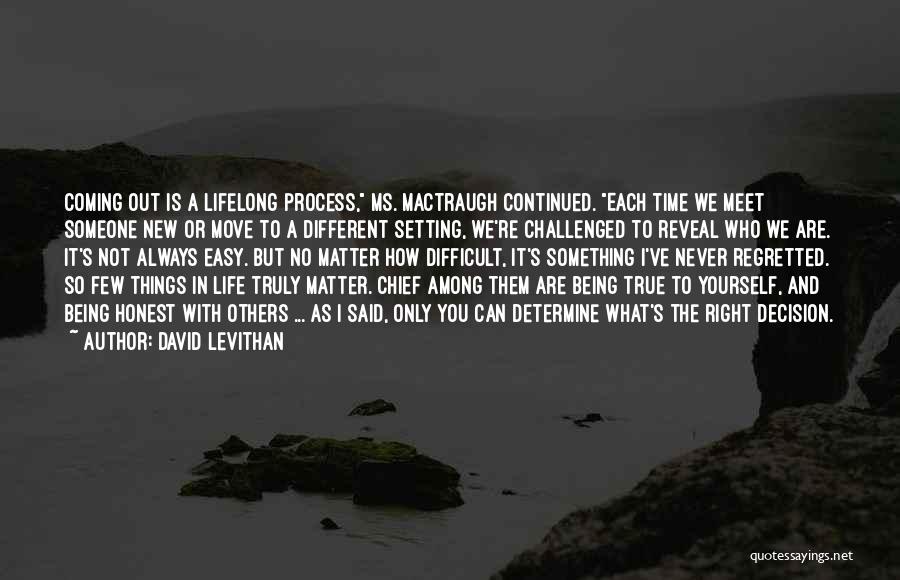 COMING OUT IS A LIFELONG PROCESS," MS. MACTRAUGH CONTINUED. "EACH TIME WE MEET SOMEONE NEW OR MOVE TO A DIFFERENT SETTING, WE'RE CHALLENGED TO REVEAL WHO WE ARE. IT'S NOT ALWAYS EASY. BUT NO MATTER HOW DIFFICULT, IT'S SOMETHING I'VE NEVER REGRETTED. SO FEW THINGS IN LIFE TRULY MATTER. CHIEF AMONG THEM ARE BEING TRUE TO YOURSELF, AND BEING HONEST WITH OTHERS ... AS I SAID, ONLY YOU CAN DETERMINE WHAT'S THE RIGHT DECISION.
~ AUTHOR: DAVID LEVITHAN

quotessayings.net